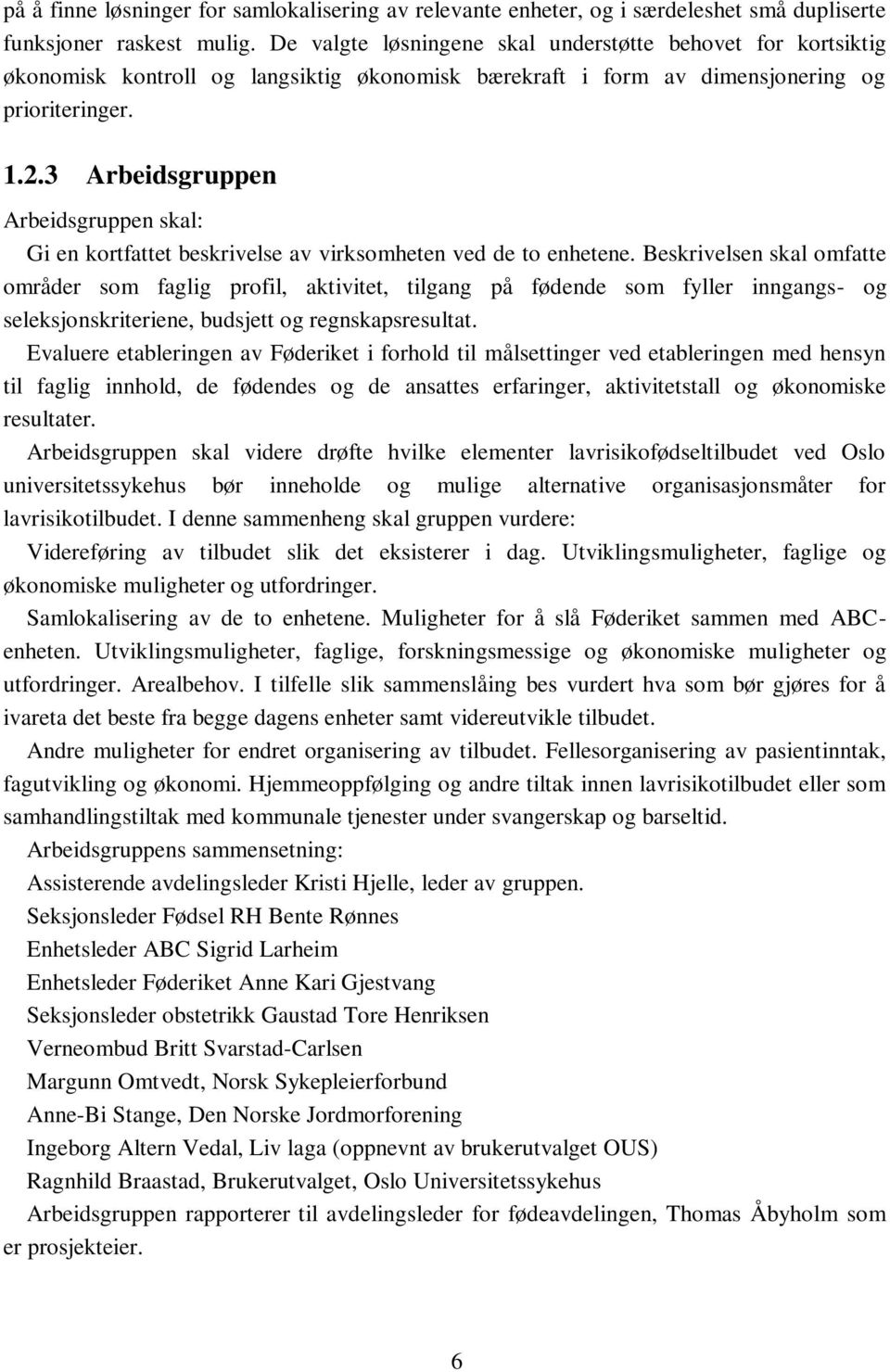 på å finne løsninger for samlokalisering av relevante enheter, og i særdeleshet små dupliserte funksjoner raskest mulig. De valgte løsningene skal understøtte behovet for kortsiktig økonomisk kontroll og langsiktig økonomisk bærekraft i form av dimensjonering og prioriteringer.

1.2.3 Arbeidsgruppen

Arbeidsgruppen skal:

Gi en kortfattet beskrivelse av virksomheten ved de to enhetene. Beskrivelsen skal omfatte områder som faglig profil, aktivitet, tilgang på fødende som fyller inngangs- og seleksjonskriteriene, budsjett og regnskapsresultat.

Evaluere etableringen av Føderiket i forhold til målsettinger ved etableringen med hensyn til faglig innhold, de fødendes og de ansattes erfaringer, aktivitetstall og økonomiske resultater.

Arbeidsgruppen skal videre drøfte hvilke elementer lavrisikofødseltilbudet ved Oslo universitetssykehus bør inneholde og mulige alternative organisasjonsmåter for lavrisikotilbudet. I denne sammenheng skal gruppen vurdere:

Videreføring av tilbudet slik det eksisterer i dag. Utviklingsmuligheter, faglige og økonomiske muligheter og utfordringer.

Samlokalisering av de to enhetene. Muligheter for å slå Føderiket sammen med ABC-enheten. Utviklingsmuligheter, faglige, forskningsmessige og økonomiske muligheter og utfordringer. Arealbehov. I tilfelle slik sammenslåing bes vurdert hva som bør gjøres for å ivareta det beste fra begge dagens enheter samt videreutvikle tilbudet.

Andre muligheter for endret organisering av tilbudet. Fellesorganisering av pasientinntak, fagutvikling og økonomi. Hjemmeoppfølging og andre tiltak innen lavrisikotilbudet eller som samhandlingstiltak med kommunale tjenester under svangerskap og barseltid.

Arbeidsgruppens sammensetning:

Assisterende avdelingsleder Kristi Hjelle, leder av gruppen.

Seksjonsleder Fødsel RH Bente Rønnes

Enhetsleder ABC Sigrid Larheim

Enhetsleder Føderiket Anne Kari Gjestvang

Seksjonsleder obstetrikk Gaustad Tore Henriksen

Verneombud Britt Svarstad-Carlsen

Margunn Omtvedt, Norsk Sykepleierforbund

Anne-Bi Stange, Den Norske Jordmorforening

Ingeborg Altern Vedal, Liv laga (oppnevnt av brukerutvalget OUS)

Ragnhild Braastad, Brukerutvalget, Oslo Universitetssykehus

Arbeidsgruppen rapporterer til avdelingsleder for fødeavdelingen, Thomas Åbyholm som er prosjekteier.

6